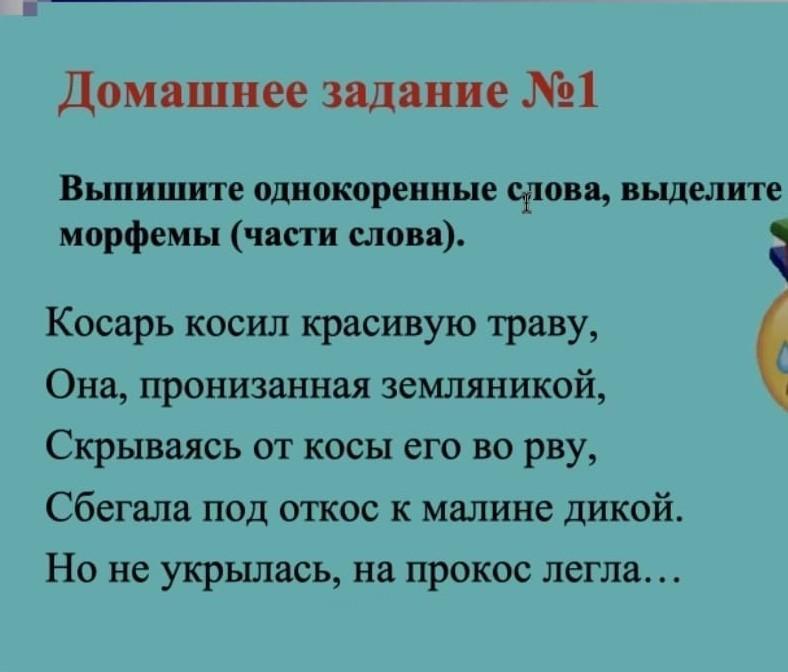 Домашнее задание №1

Выпишите однокоренные слова, выделите морфемы (части слова).

Косарь косил красивую траву,
Она, пронизанная земляникой,
Скрываясь от косы его во рву,
Сбегала под откос к малине дикой.
Но не укрылась, на прокос легла…